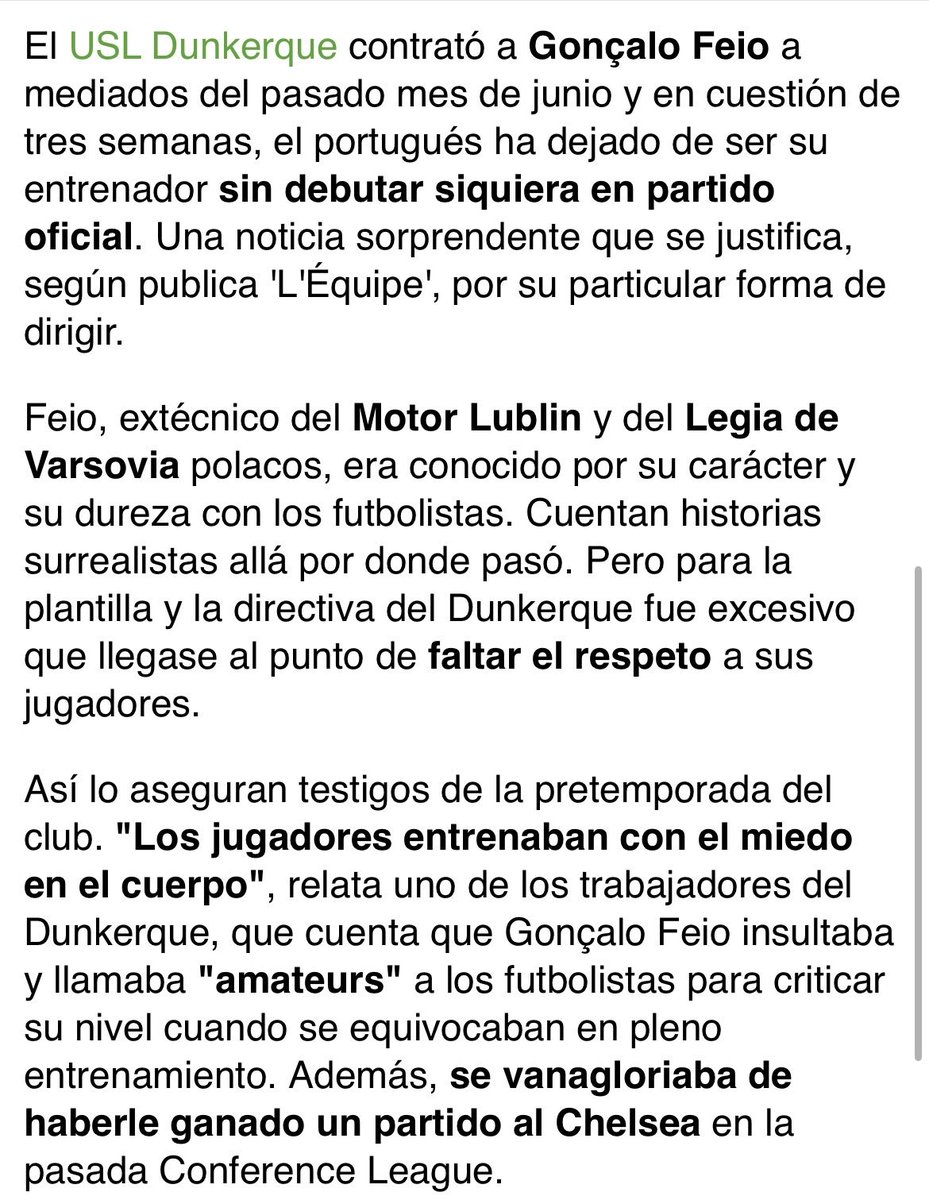 El USL Dunkerque contrató a Gonçalo Feio a mediados del pasado mes de junio y en cuestión de tres semanas, el portugués ha dejado de ser su entrenador sin debutar siquiera en partido oficial. Una noticia sorprendente que se justifica, según publica 'L'Équipe', por su particular forma de dirigir.

Feio, extécnico del Motor Lublin y del Legia de Varsovia polacos, era conocido por su carácter y su dureza con los futbolistas. Cuentan historias surrealistas allá por donde pasó. Pero para la plantilla y la directiva del Dunkerque fue excesivo que llegase al punto de faltar el respeto a sus jugadores.

Así lo aseguran testigos de la pretemporada del club. "Los jugadores entrenaban con el miedo en el cuerpo", relata uno de los trabajadores del Dunkerque, que cuenta que Gonçalo Feio insultaba y llamaba "amateurs" a los futbolistas para criticar su nivel cuando se equivocaban en pleno entrenamiento. Además, se vanagloriaba de haberle ganado un partido al Chelsea en la pasada Conference League.